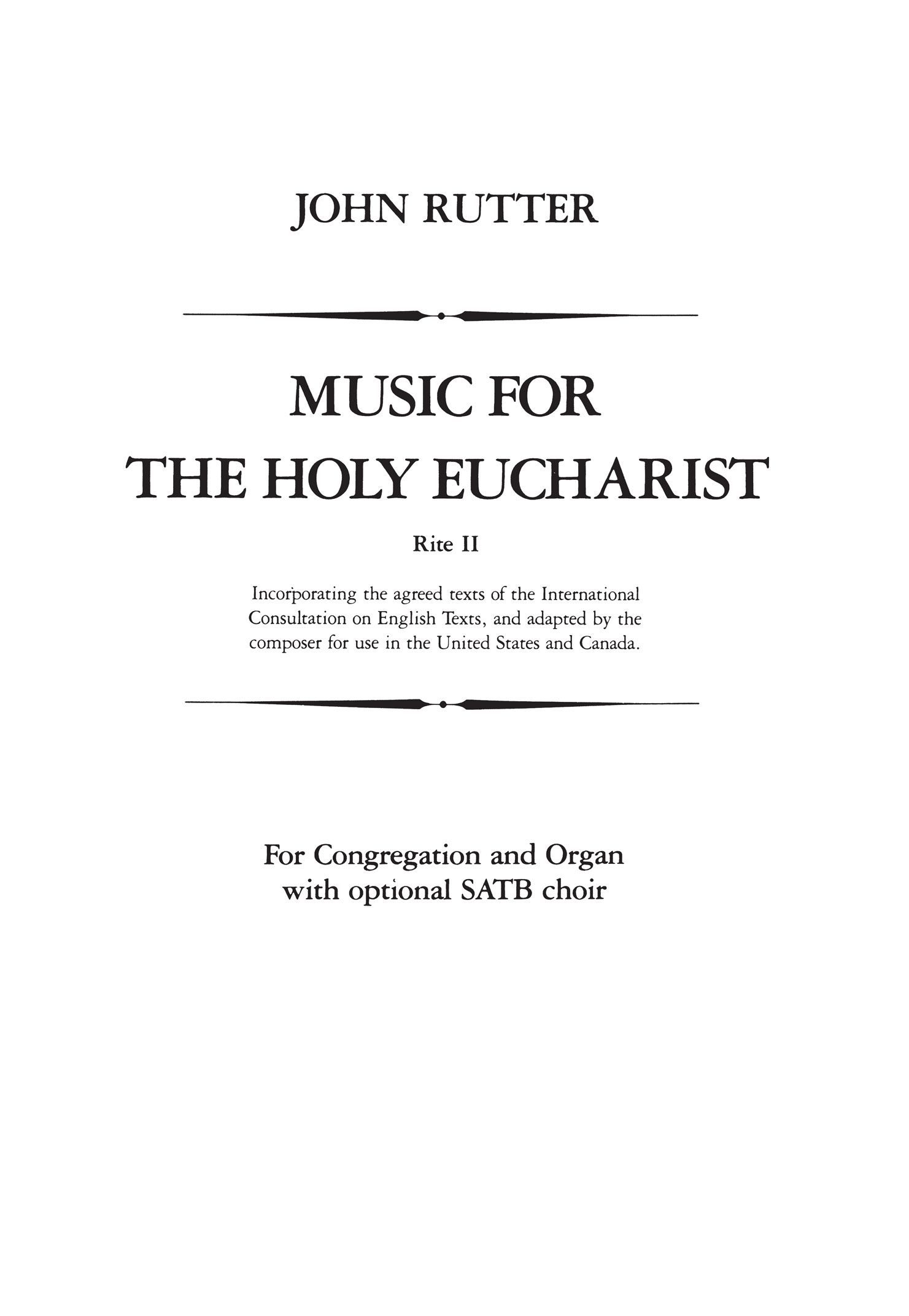 JOHN RUTTER

MUSIC FOR
THE HOLY EUCHARIST

Rite II

Incorporating the agreed texts of the International Consultation on English Texts, and adapted by the composer for use in the United States and Canada.

For Congregation and Organ
with optional SATB choir